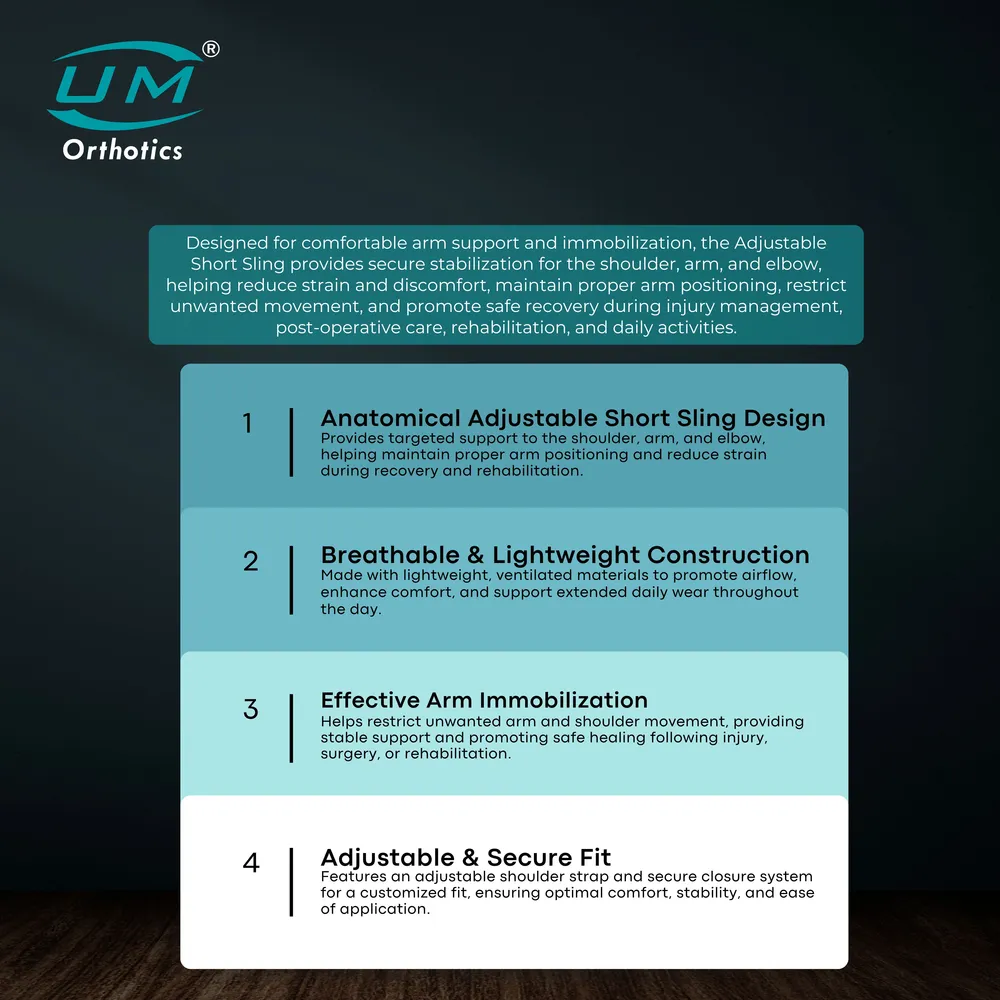 UM®
Orthotics

Designed for comfortable arm support and immobilization, the Adjustable Short Sling provides secure stabilization for the shoulder, arm, and elbow, helping reduce strain and discomfort, maintain proper arm positioning, restrict unwanted movement, and promote safe recovery during injury management, post-operative care, rehabilitation, and daily activities.

1
Anatomical Adjustable Short Sling Design
Provides targeted support to the shoulder, arm, and elbow, helping maintain proper arm positioning and reduce strain during recovery and rehabilitation.

2
Breathable & Lightweight Construction
Made with lightweight, ventilated materials to promote airflow, enhance comfort, and support extended daily wear throughout the day.

3
Effective Arm Immobilization
Helps restrict unwanted arm and shoulder movement, providing stable support and promoting safe healing following injury, surgery, or rehabilitation.

4
Adjustable & Secure Fit
Features an adjustable shoulder strap and secure closure system for a customized fit, ensuring optimal comfort, stability, and ease of application.